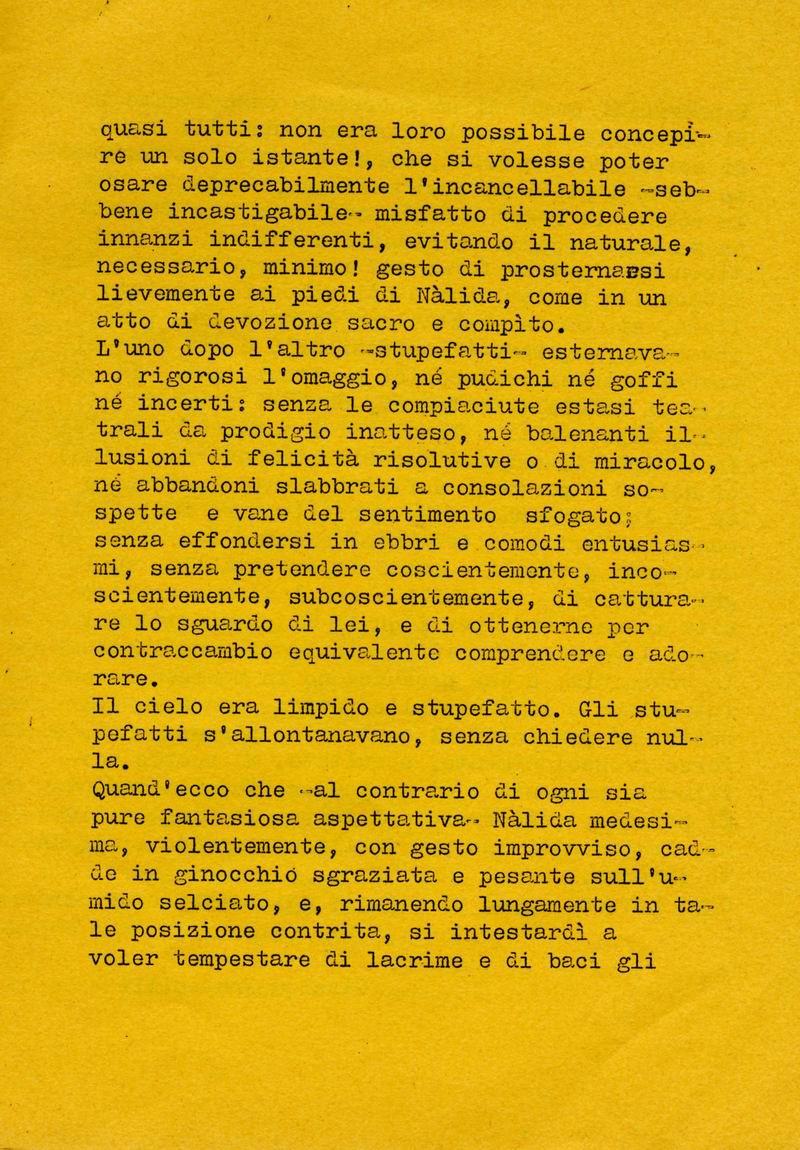 quasi tutti: non era loro possibile concepire un solo istante!, che si volesse poter osare deprecabilmente l'incancellabile -sebbene incastigabile- misfatto di procedere innanzi indifferenti, evitando il naturale, necessario, minimo! gesto di prosternarsi lievemente ai piedi di Nàlida, come in un atto di devozione sacro e compìto.
L'uno dopo l'altro -stupefatti- esternavano rigorosi l'omaggio, né pudichi né goffi né incerti: senza le compiaciute estasi teatrali da prodigio inatteso, né balenanti illusioni di felicità risolutive o di miracolo, né abbandoni slabbrati a consolazioni sospette e vane del sentimento sfogato; senza effondersi in ebbri e comodi entusiasmi, senza pretendere coscientemente, incoscientemente, subcoscientemente, di catturare lo sguardo di lei, e di ottenerne per contraccambio equivalente comprendere e adorare.
Il cielo era limpido e stupefatto. Gli stupefatti s'allontanavano, senza chiedere nulla.
Quand'ecco che -al contrario di ogni sia pure fantasiosa aspettativa- Nàlida medesima, violentemente, con gesto improvviso, cadde in ginocchio sgraziata e pesante sull'umido selciato, e, rimanendo lungamente in tale posizione contrita, si intestardì a voler tempestare di lacrime e di baci gli